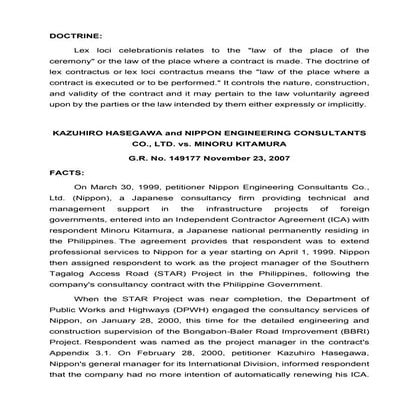 DOCTRINE:

Lex loci celebrationis relates to the "law of the place of the ceremony" or the law of the place where a contract is made. The doctrine of lex contractus or lex loci contractus means the "law of the place where a contract is executed or to be performed." It controls the nature, construction, and validity of the contract and it may pertain to the law voluntarily agreed upon by the parties or the law intended by them either expressly or implicitly.

KAZUHIRO HASEGAWA and NIPPON ENGINEERING CONSULTANTS CO., LTD. vs. MINORU KITAMURA

G.R. No. 149177 November 23, 2007

FACTS:

On March 30, 1999, petitioner Nippon Engineering Consultants Co., Ltd. (Nippon), a Japanese consultancy firm providing technical and management support in the infrastructure projects of foreign governments, entered into an Independent Contractor Agreement (ICA) with respondent Minoru Kitamura, a Japanese national permanently residing in the Philippines. The agreement provides that respondent was to extend professional services to Nippon for a year starting on April 1, 1999. Nippon then assigned respondent to work as the project manager of the Southern Tagalog Access Road (STAR) Project in the Philippines, following the company's consultancy contract with the Philippine Government.

When the STAR Project was near completion, the Department of Public Works and Highways (DPWH) engaged the consultancy services of Nippon, on January 28, 2000, this time for the detailed engineering and construction supervision of the Bongabon-Baler Road Improvement (BBRI) Project. Respondent was named as the project manager in the contract's Appendix 3.1. On February 28, 2000, petitioner Kazuhiro Hasegawa, Nippon's general manager for its International Division, informed respondent that the company had no more intention of automatically renewing his ICA.